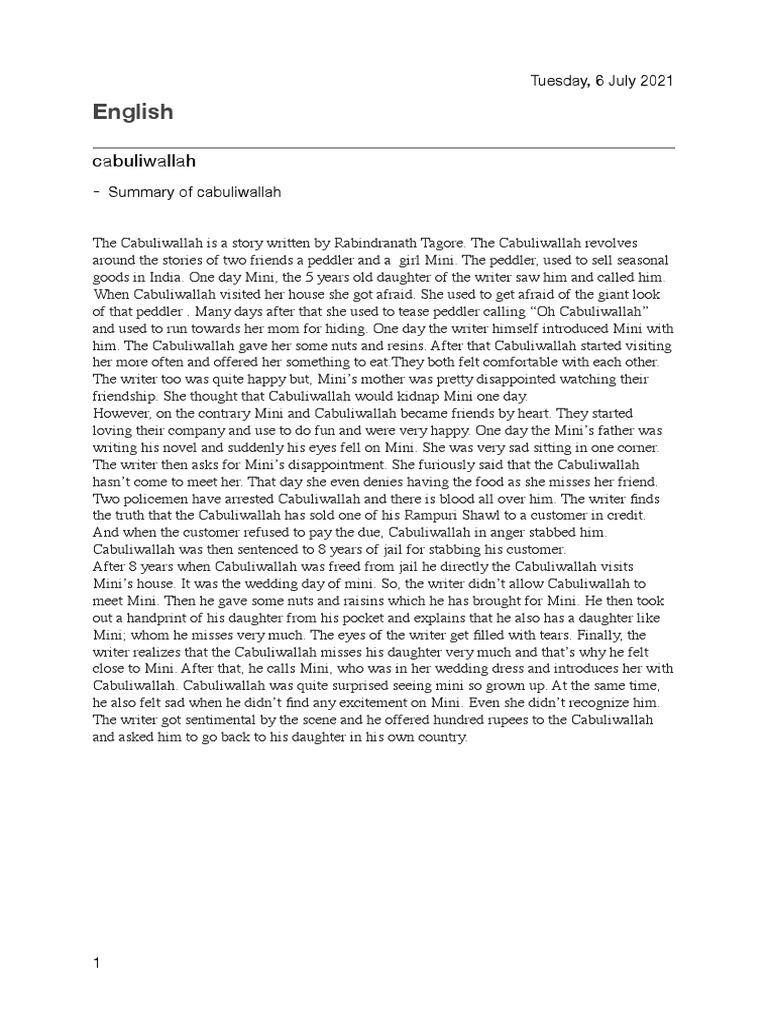 Tuesday, 6 July 2021

English

cabuliwallah

- Summary of cabuliwallah

The Cabuliwallah is a story written by Rabindranath Tagore. The Cabuliwallah revolves around the stories of two friends a peddler and a girl Mini. The peddler, used to sell seasonal goods in India. One day Mini, the 5 years old daughter of the writer saw him and called him. When Cabuliwallah visited her house she got afraid. She used to get afraid of the giant look of that peddler . Many days after that she used to tease peddler calling "Oh Cabuliwallah" and used to run towards her mom for hiding. One day the writer himself introduced Mini with him. The Cabuliwallah gave her some nuts and resins. After that Cabuliwallah started visiting her more often and offered her something to eat.They both felt comfortable with each other. The writer too was quite happy but, Mini's mother was pretty disappointed watching their friendship. She thought that Cabuliwallah would kidnap Mini one day.
However, on the contrary Mini and Cabuliwallah became friends by heart. They started loving their company and use to do fun and were very happy. One day the Mini's father was writing his novel and suddenly his eyes fell on Mini. She was very sad sitting in one corner. The writer then asks for Mini's disappointment. She furiously said that the Cabuliwallah hasn't come to meet her. That day she even denies having the food as she misses her friend. Two policemen have arrested Cabuliwallah and there is blood all over him. The writer finds the truth that the Cabuliwallah has sold one of his Rampuri Shawl to a customer in credit. And when the customer refused to pay the due, Cabuliwallah in anger stabbed him. Cabuliwallah was then sentenced to 8 years of jail for stabbing his customer.
After 8 years when Cabuliwallah was freed from jail he directly the Cabuliwallah visits Mini's house. It was the wedding day of mini. So, the writer didn't allow Cabuliwallah to meet Mini. Then he gave some nuts and raisins which he has brought for Mini. He then took out a handprint of his daughter from his pocket and explains that he also has a daughter like Mini; whom he misses very much. The eyes of the writer get filled with tears. Finally, the writer realizes that the Cabuliwallah misses his daughter very much and that's why he felt close to Mini. After that, he calls Mini, who was in her wedding dress and introduces her with Cabuliwallah. Cabuliwallah was quite surprised seeing mini so grown up. At the same time, he also felt sad when he didn't find any excitement on Mini. Even she didn't recognize him. The writer got sentimental by the scene and he offered hundred rupees to the Cabuliwallah and asked him to go back to his daughter in his own country.

1